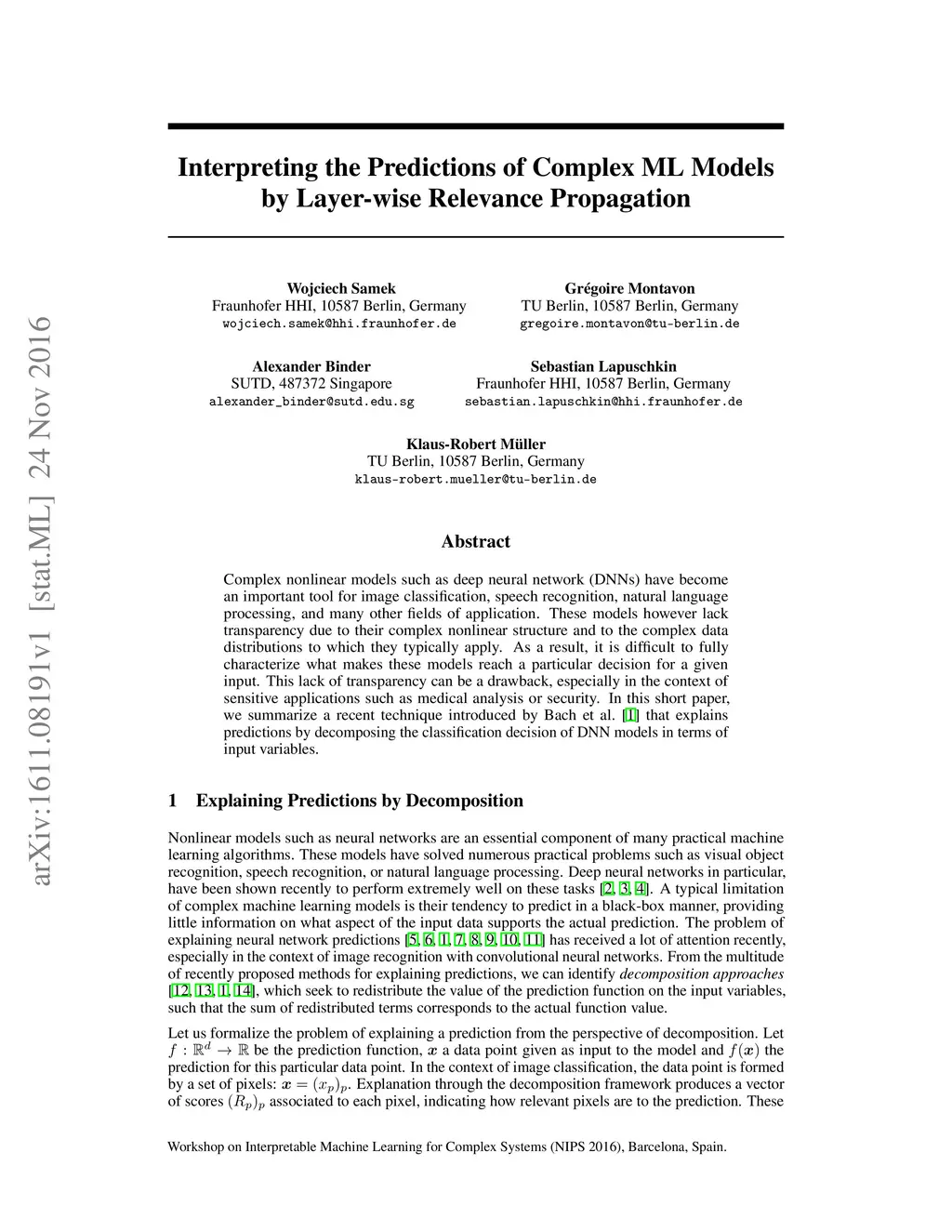 arXiv:1611.08191v1 [stat.ML] 24 Nov 2016

Interpreting the Predictions of Complex ML Models by Layer-wise Relevance Propagation

Wojciech Samek
Fraunhofer HHI, 10587 Berlin, Germany
wojciech.samek@hhi.fraunhofer.de

Grégoire Montavon
TU Berlin, 10587 Berlin, Germany
gregoire.montavon@tu-berlin.de

Alexander Binder
SUTD, 487372 Singapore
alexander_binder@sutd.edu.sg

Sebastian Lapuschkin
Fraunhofer HHI, 10587 Berlin, Germany
sebastian.lapuschkin@hhi.fraunhofer.de

Klaus-Robert Müller
TU Berlin, 10587 Berlin, Germany
klaus-robert.mueller@tu-berlin.de

Abstract

Complex nonlinear models such as deep neural network (DNNs) have become an important tool for image classification, speech recognition, natural language processing, and many other fields of application. These models however lack transparency due to their complex nonlinear structure and to the complex data distributions to which they typically apply. As a result, it is difficult to fully characterize what makes these models reach a particular decision for a given input. This lack of transparency can be a drawback, especially in the context of sensitive applications such as medical analysis or security. In this short paper, we summarize a recent technique introduced by Bach et al. [1] that explains predictions by decomposing the classification decision of DNN models in terms of input variables.

1 Explaining Predictions by Decomposition

Nonlinear models such as neural networks are an essential component of many practical machine learning algorithms. These models have solved numerous practical problems such as visual object recognition, speech recognition, or natural language processing. Deep neural networks in particular, have been shown recently to perform extremely well on these tasks [2, 3, 4]. A typical limitation of complex machine learning models is their tendency to predict in a black-box manner, providing little information on what aspect of the input data supports the actual prediction. The problem of explaining neural network predictions [5, 6, 1, 7, 8, 9, 10, 11] has received a lot of attention recently, especially in the context of image recognition with convolutional neural networks. From the multitude of recently proposed methods for explaining predictions, we can identify decomposition approaches [12, 13, 1, 14], which seek to redistribute the value of the prediction function on the input variables, such that the sum of redistributed terms corresponds to the actual function value.

Let us formalize the problem of explaining a prediction from the perspective of decomposition. Let $f : \mathbb{R}^d \to \mathbb{R}$ be the prediction function, $\boldsymbol{x}$ a data point given as input to the model and $f(\boldsymbol{x})$ the prediction for this particular data point. In the context of image classification, the data point is formed by a set of pixels: $\boldsymbol{x} = (x_p)_p$. Explanation through the decomposition framework produces a vector of scores $(R_p)_p$ associated to each pixel, indicating how relevant pixels are to the prediction. These

Workshop on Interpretable Machine Learning for Complex Systems (NIPS 2016), Barcelona, Spain.